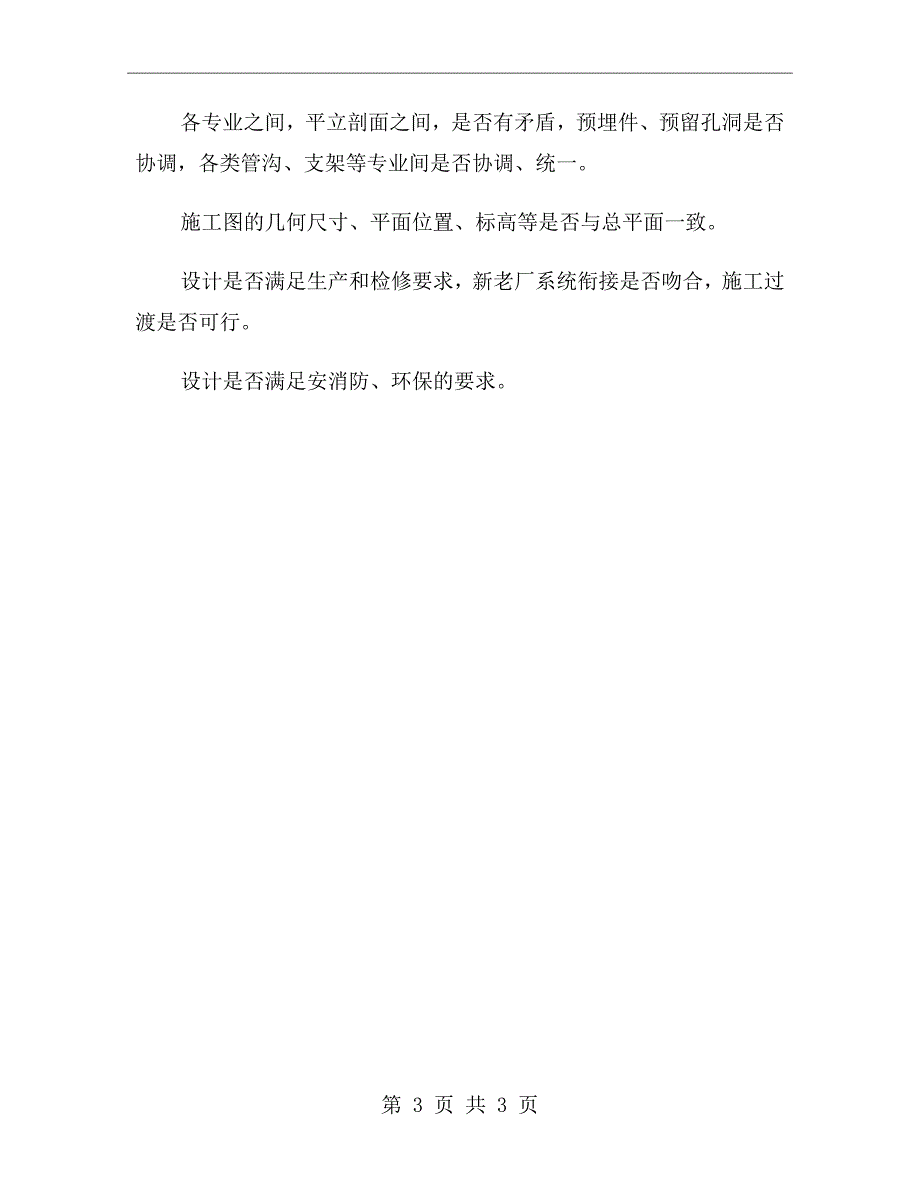 各专业之间，平立剖面之间，是否有矛盾，预埋件、预留孔洞是否协调，各类管沟、支架等专业间是否协调、统一。

施工图的几何尺寸、平面位置、标高等是否与总平面一致。

设计是否满足生产和检修要求，新老厂系统衔接是否吻合，施工过渡是否可行。

设计是否满足安消防、环保的要求。

第 3 页 共 3 页